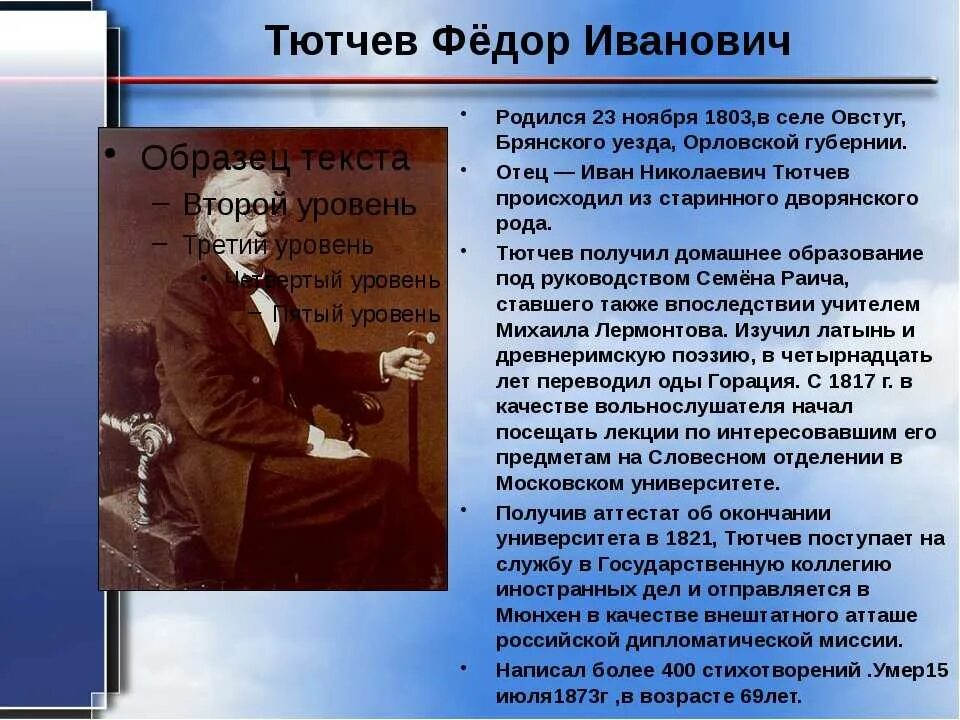 Тютчев Фёдор Иванович

• Образец текста
– Второй уровень
– Третий уровень
• Четвертый уровень
– Пятый уровень

• Родился 23 ноября 1803,в селе Овстуг, Брянского уезда, Орловской губернии.
• Отец — Иван Николаевич Тютчев происходил из старинного дворянского рода.
• Тютчев получил домашнее образование под руководством Семёна Раича, ставшего также впоследствии учителем Михаила Лермонтова. Изучил латынь и древнеримскую поэзию, в четырнадцать лет переводил оды Горация. С 1817 г. в качестве вольнослушателя начал посещать лекции по интересовавшим его предметам на Словесном отделении в Московском университете.
• Получив аттестат об окончании университета в 1821, Тютчев поступает на службу в Государственную коллегию иностранных дел и отправляется в Мюнхен в качестве внештатного атташе российской дипломатической миссии.
• Написал более 400 стихотворений .Умер15 июля1873г ,в возрасте 69лет.